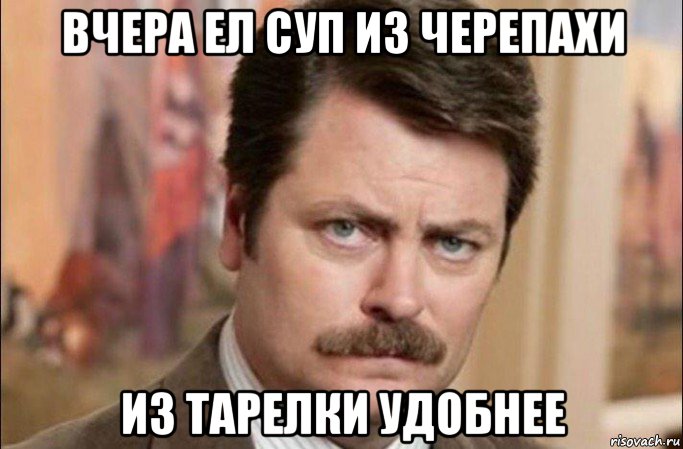 ВЧЕРА ЕЛ СУП ИЗ ЧЕРЕПАХИ

ИЗ ТАРЕЛКИ УДОБНЕЕ

risovach.ru